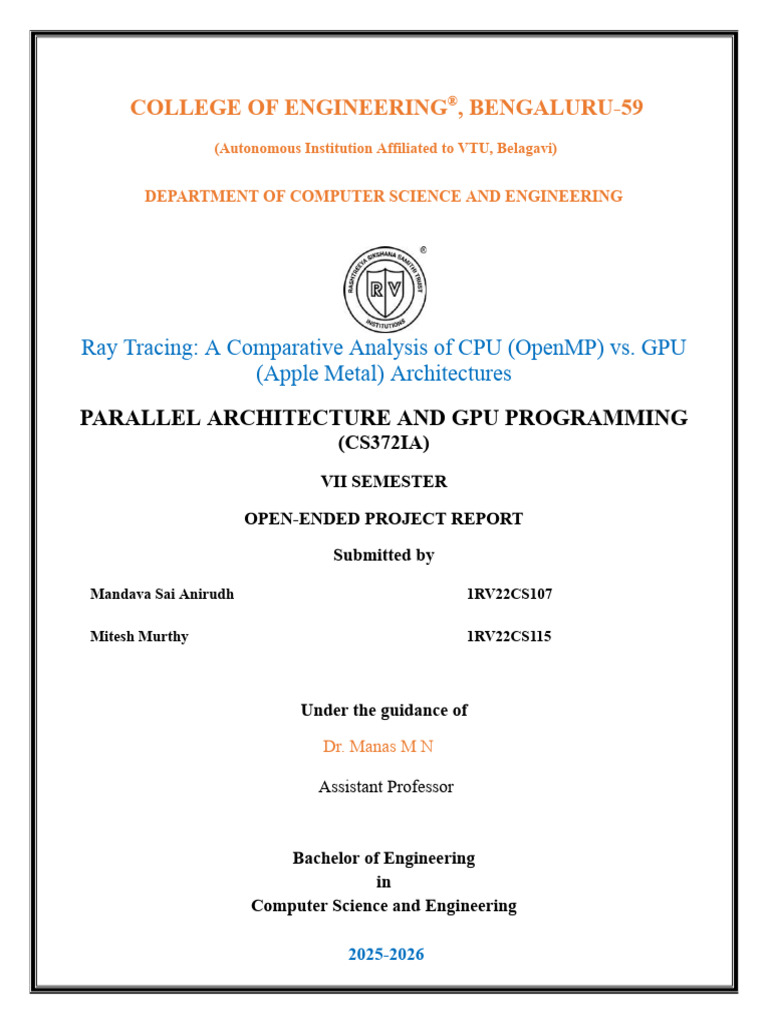 COLLEGE OF ENGINEERING®, BENGALURU-59

(Autonomous Institution Affiliated to VTU, Belagavi)

DEPARTMENT OF COMPUTER SCIENCE AND ENGINEERING

Ray Tracing: A Comparative Analysis of CPU (OpenMP) vs. GPU (Apple Metal) Architectures

PARALLEL ARCHITECTURE AND GPU PROGRAMMING
(CS372IA)

VII SEMESTER

OPEN-ENDED PROJECT REPORT

Submitted by

Mandava Sai Anirudh 1RV22CS107

Mitesh Murthy 1RV22CS115

Under the guidance of

Dr. Manas M N

Assistant Professor

Bachelor of Engineering
in
Computer Science and Engineering

2025-2026